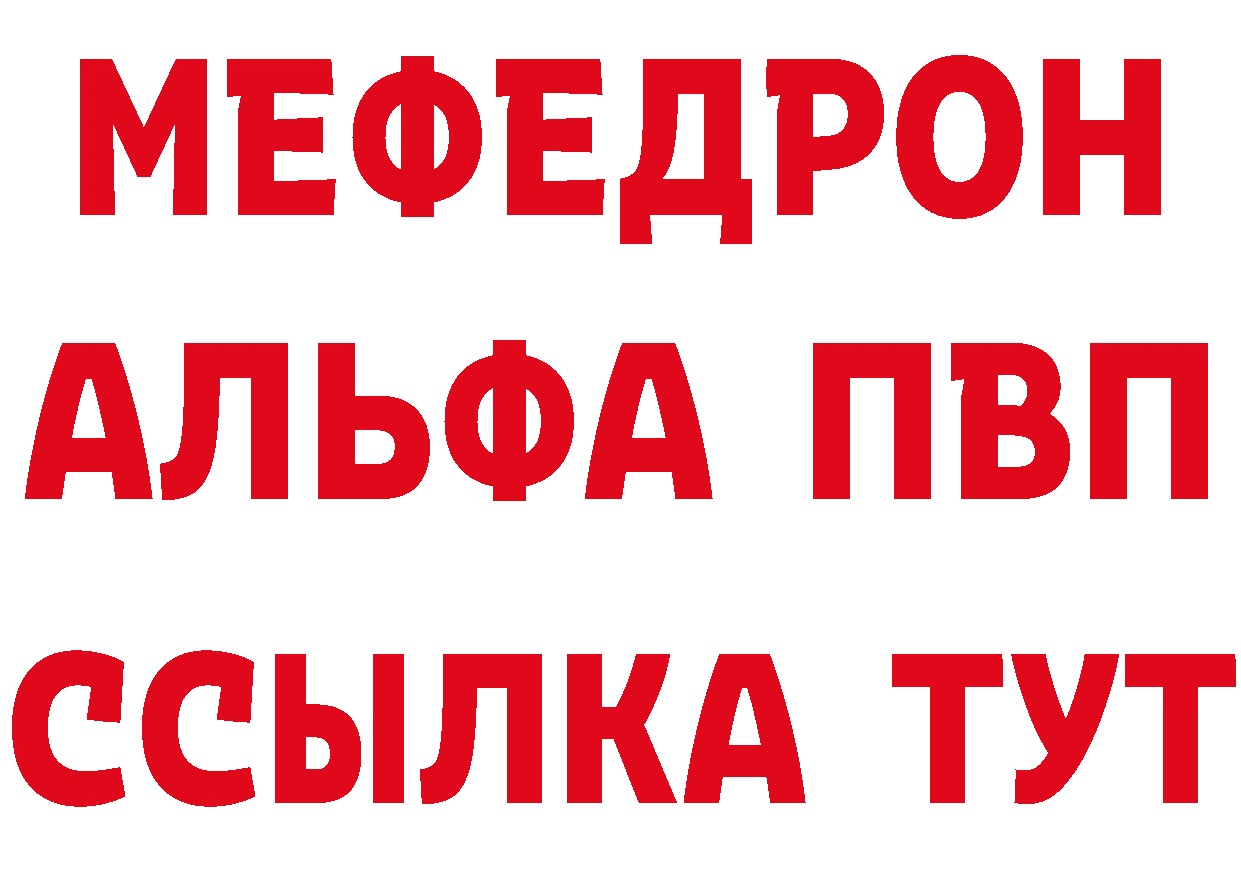 МЕФЕДРОН
АЛЬФА ПВП
ССЫЛКА ТУТ